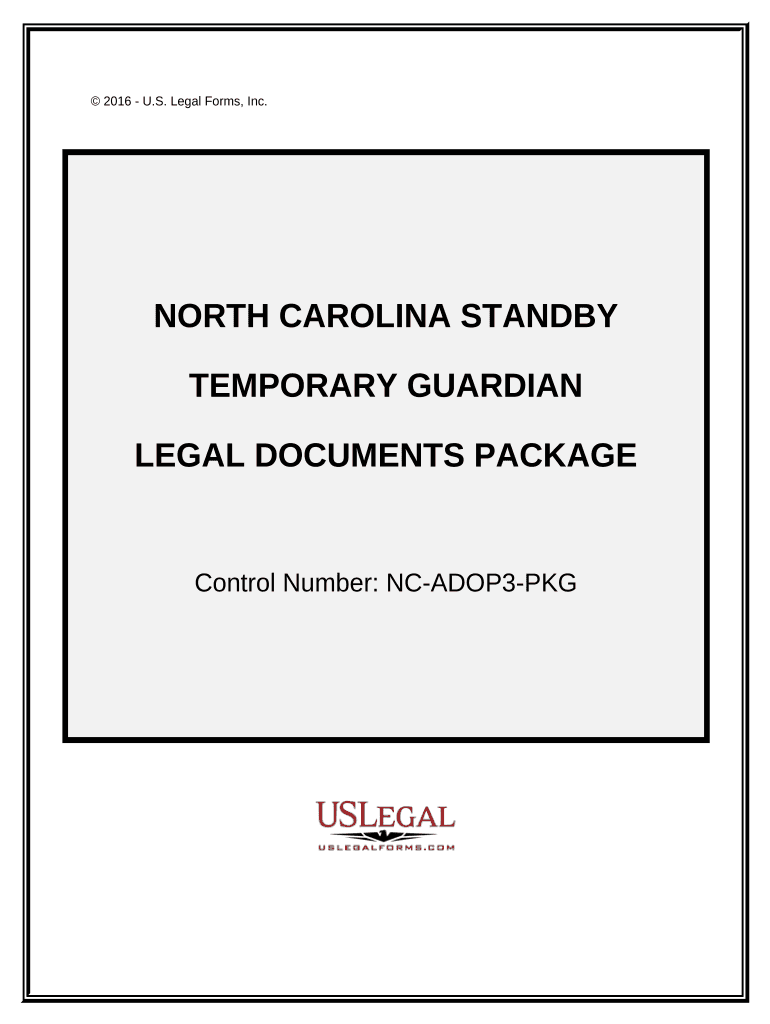 © 2016 - U.S. Legal Forms, Inc.

NORTH CAROLINA STANDBY

TEMPORARY GUARDIAN

LEGAL DOCUMENTS PACKAGE

Control Number: NC-ADOP3-PKG

USLEGAL

USLEGALFORMS.COM